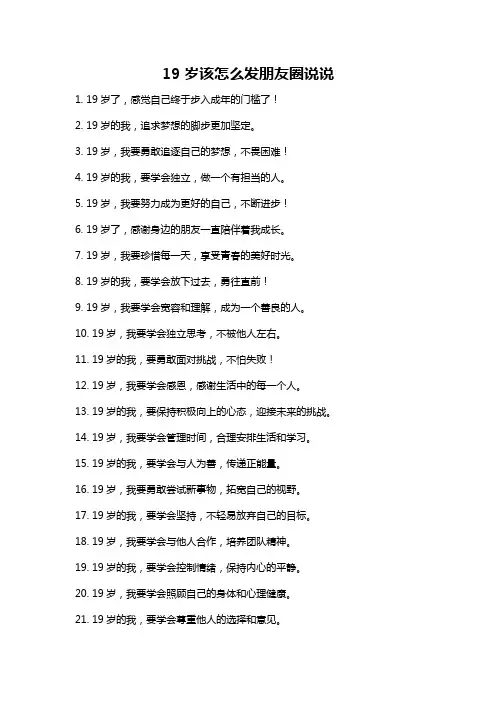 19 岁该怎么发朋友圈说说

1. 19 岁了，感觉自己终于步入成年的门槛了！

2. 19 岁的我，追求梦想的脚步更加坚定。

3. 19 岁，我要勇敢追逐自己的梦想，不畏困难！

4. 19 岁的我，要学会独立，做一个有担当的人。

5. 19 岁，我要努力成为更好的自己，不断进步！

6. 19 岁了，感谢身边的朋友一直陪伴着我成长。

7. 19 岁，我要珍惜每一天，享受青春的美好时光。

8. 19 岁的我，要学会放下过去，勇往直前！

9. 19 岁，我要学会宽容和理解，成为一个善良的人。

10. 19 岁，我要学会独立思考，不被他人左右。

11. 19 岁的我，要勇敢面对挑战，不怕失败！

12. 19 岁，我要学会感恩，感谢生活中的每一个人。

13. 19 岁的我，要保持积极向上的心态，迎接未来的挑战。

14. 19 岁，我要学会管理时间，合理安排生活和学习。

15. 19 岁的我，要学会与人为善，传递正能量。

16. 19 岁，我要勇敢尝试新事物，拓宽自己的视野。

17. 19 岁的我，要学会坚持，不轻易放弃自己的目标。

18. 19 岁，我要学会与他人合作，培养团队精神。

19. 19 岁的我，要学会控制情绪，保持内心的平静。

20. 19 岁，我要学会照顾自己的身体和心理健康。

21. 19 岁的我，要学会尊重他人的选择和意见。